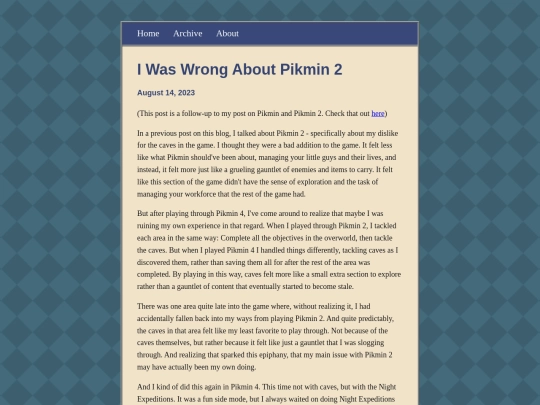 Home Archive About

I Was Wrong About Pikmin 2

August 14, 2023

(This post is a follow-up to my post on Pikmin and Pikmin 2. Check that out here)

In a previous post on this blog, I talked about Pikmin 2 - specifically about my dislike for the caves in the game. I thought they were a bad addition to the game. It felt less like what Pikmin should've been about, managing your little guys and their lives, and instead, it felt more just like a grueling gauntlet of enemies and items to carry. It felt like this section of the game didn't have the sense of exploration and the task of managing your workforce that the rest of the game had.

But after playing through Pikmin 4, I've come around to realize that maybe I was ruining my own experience in that regard. When I played through Pikmin 2, I tackled each area in the same way: Complete all the objectives in the overworld, then tackle the caves. But when I played Pikmin 4 I handled things differently, tackling caves as I discovered them, rather than saving them all for after the rest of the area was completed. By playing in this way, caves felt more like a small extra section to explore rather than a gauntlet of content that eventually started to become stale.

There was one area quite late into the game where, without realizing it, I had accidentally fallen back into my ways from playing Pikmin 2. And quite predictably, the caves in that area felt like my least favorite to play through. Not because of the caves themselves, but rather because it felt like just a gauntlet that I was slogging through. And realizing that sparked this epiphany, that my main issue with Pikmin 2 may have actually been my own doing.

And I kind of did this again in Pikmin 4. This time not with caves, but with the Night Expeditions. It was a fun side mode, but I always waited on doing Night Expeditions